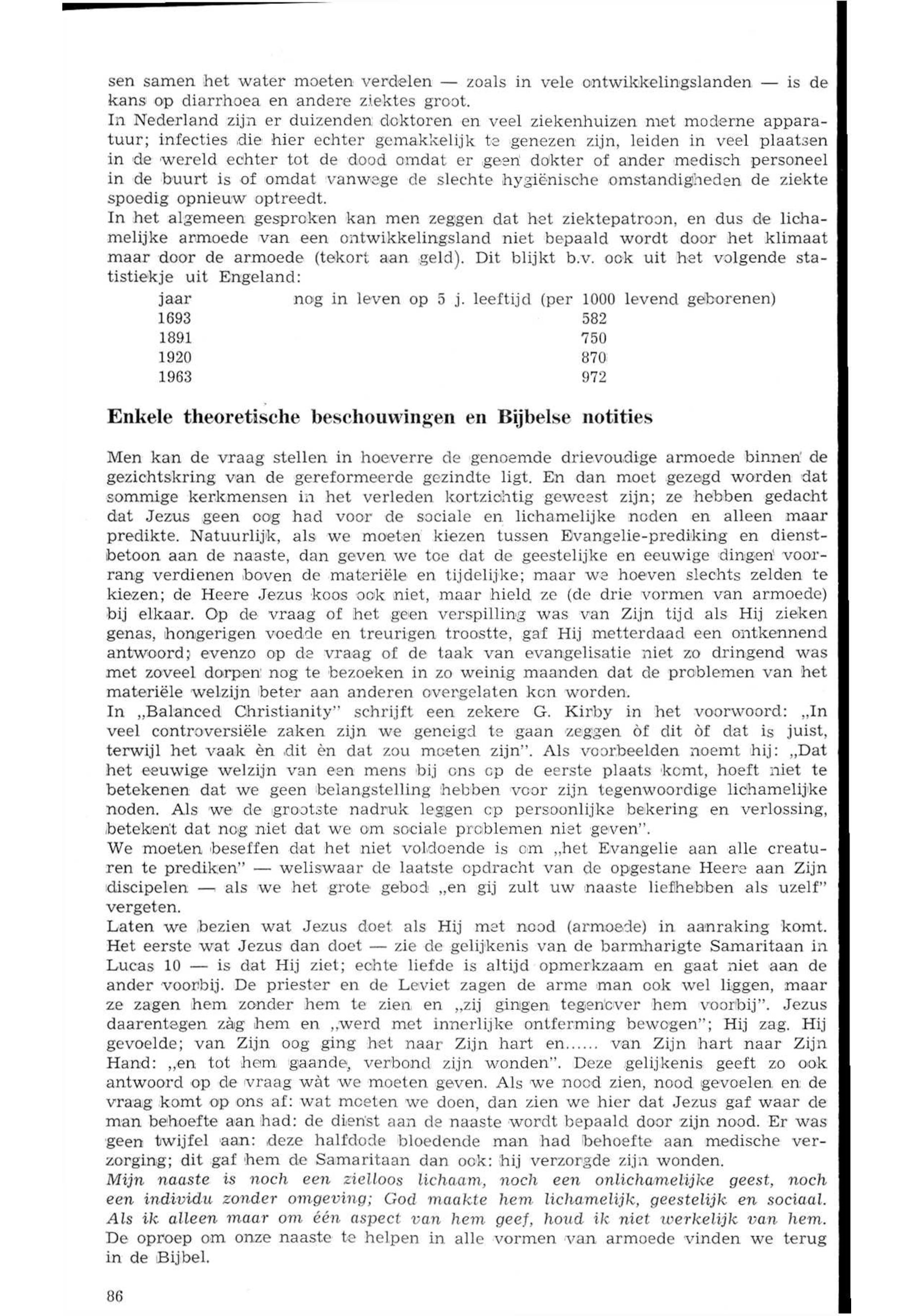 sen samen het water moeten verdelen — zoals in vele ontwikkelingslanden — is de kans op diarrhoea en andere ziektes groot.
In Nederland zijn er duizenden doktoren en veel ziekenhuizen met moderne apparatuur; infecties die hier echter gemakkelijk te genezen zijn, leiden in veel plaatsen in de wereld echter tot de dood omdat er geen dokter of ander medisch personeel in de buurt is of omdat vanwege de slechte hygiënische omstandigheden de ziekte spoedig opnieuw optreedt.
In het algemeen gesproken kan men zeggen dat het ziektepatroon, en dus de lichamelijke armoede van een ontwikkelingsland niet bepaald wordt door het klimaat maar door de armoede (tekort aan geld). Dit blijkt b.v. ook uit het volgende statistiekje uit Engeland:

| jaar | nog in leven op 5 j. leeftijd (per 1000 levend geborenen) |
|---|---|
| 1693 | 582 |
| 1891 | 750 |
| 1920 | 870 |
| 1963 | 972 |

Enkele theoretische beschouwingen en Bijbelse notities

Men kan de vraag stellen in hoeverre de genoemde drievoudige armoede binnen de gezichtskring van de gereformeerde gezindte ligt. En dan moet gezegd worden dat sommige kerkmensen in het verleden kortzichtig geweest zijn; ze hebben gedacht dat Jezus geen oog had voor de sociale en lichamelijke noden en alleen maar predikte. Natuurlijk, als we moeten kiezen tussen Evangelie-prediking en dienstbetoon aan de naaste, dan geven we toe dat de geestelijke en eeuwige dingen voorrang verdienen boven de materiële en tijdelijke; maar we hoeven slechts zelden te kiezen; de Heere Jezus koos ook niet, maar hield ze (de drie vormen van armoede) bij elkaar. Op de vraag of het geen verspilling was van Zijn tijd als Hij zieken genas, hongerigen voedde en treurigen troostte, gaf Hij metterdaad een ontkennend antwoord; evenzo op de vraag of de taak van evangelisatie niet zo dringend was met zoveel dorpen nog te bezoeken in zo weinig maanden dat de problemen van het materiële welzijn beter aan anderen overgelaten kon worden.
In „Balanced Christianity" schrijft een zekere G. Kirby in het voorwoord: „In veel controversiële zaken zijn we geneigd te gaan zeggen òf dit òf dat is juist, terwijl het vaak èn dit èn dat zou moeten zijn". Als voorbeelden noemt hij: „Dat het eeuwige welzijn van een mens bij ons op de eerste plaats komt, hoeft niet te betekenen dat we geen belangstelling hebben voor zijn tegenwoordige lichamelijke noden. Als we de grootste nadruk leggen op persoonlijke bekering en verlossing, betekent dat nog niet dat we om sociale problemen niet geven".
We moeten beseffen dat het niet voldoende is om „het Evangelie aan alle creaturen te prediken" — weliswaar de laatste opdracht van de opgestane Heere aan Zijn discipelen — als we het grote gebod „en gij zult uw naaste liefhebben als uzelf" vergeten.
Laten we bezien wat Jezus doet als Hij met nood (armoede) in aanraking komt. Het eerste wat Jezus dan doet — zie de gelijkenis van de barmharigte Samaritaan in Lucas 10 — is dat Hij ziet; echte liefde is altijd opmerkzaam en gaat niet aan de ander voorbij. De priester en de Leviet zagen de arme man ook wel liggen, maar ze zagen hem zonder hem te zien en „zij gingen tegenover hem voorbij". Jezus daarentegen zàg hem en „werd met innerlijke ontferming bewogen"; Hij zag. Hij gevoelde; van Zijn oog ging het naar Zijn hart en...... van Zijn hart naar Zijn Hand: „en tot hem gaande, verbond zijn wonden". Deze gelijkenis geeft zo ook antwoord op de vraag wàt we moeten geven. Als we nood zien, nood gevoelen en de vraag komt op ons af: wat moeten we doen, dan zien we hier dat Jezus gaf waar de man behoefte aan had: de dienst aan de naaste wordt bepaald door zijn nood. Er was geen twijfel aan: deze halfdode bloedende man had behoefte aan medische verzorging; dit gaf hem de Samaritaan dan ook: hij verzorgde zijn wonden.
Mijn naaste is noch een zielloos lichaam, noch een onlichamelijke geest, noch een individu zonder omgeving; God maakte hem lichamelijk, geestelijk en sociaal. Als ik alleen maar om één aspect van hem geef, houd ik niet werkelijk van hem.
De oproep om onze naaste te helpen in alle vormen van armoede vinden we terug in de Bijbel.

86